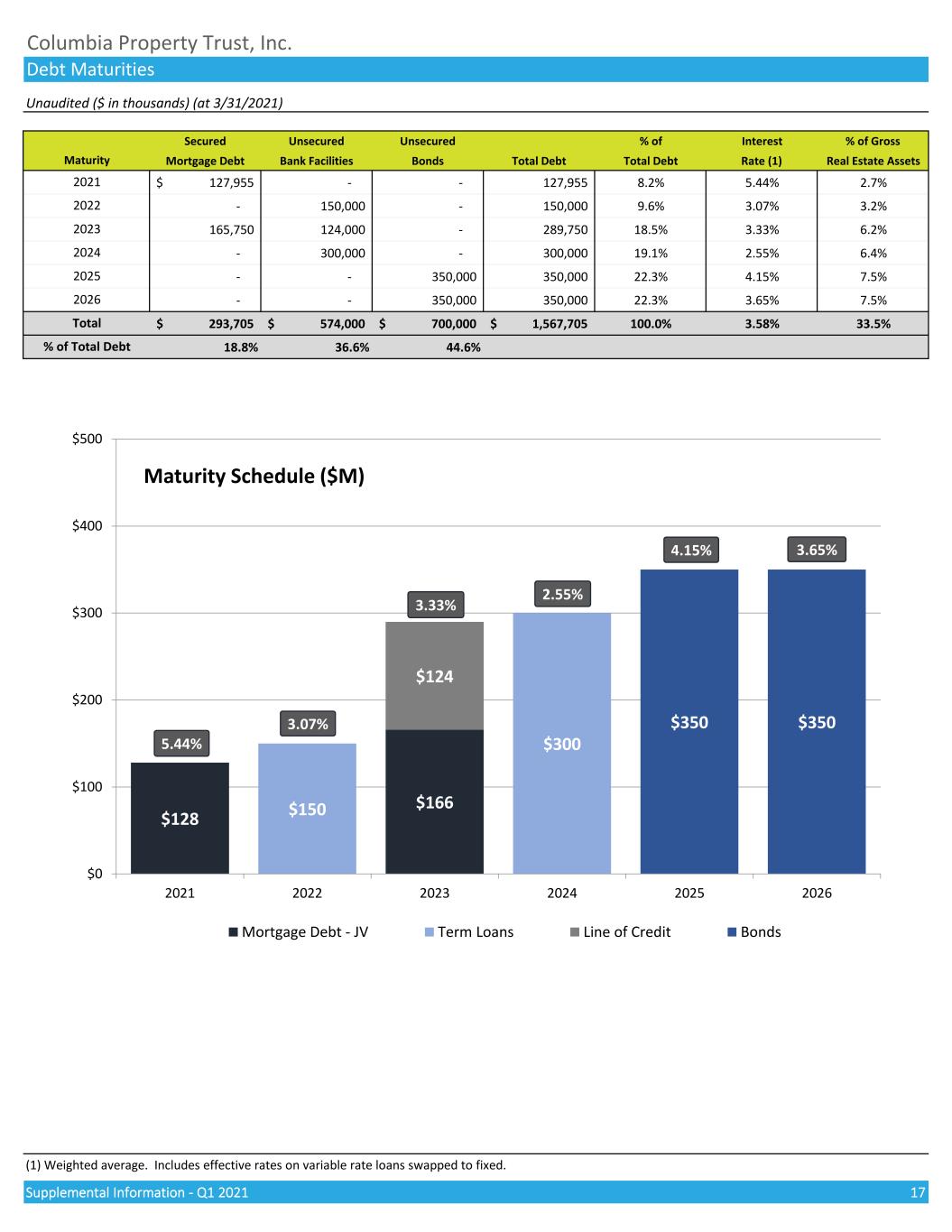 Columbia Property Trust, Inc.
Debt Maturities

Unaudited ($ in thousands) (at 3/31/2021)

| Maturity | Secured Mortgage Debt | Unsecured Bank Facilities | Unsecured Bonds | Total Debt | % of Total Debt | Interest Rate (1) | % of Gross Real Estate Assets |
|---|---|---|---|---|---|---|---|
| 2021 | $ 127,955 | - | - | 127,955 | 8.2% | 5.44% | 2.7% |
| 2022 | - | 150,000 | - | 150,000 | 9.6% | 3.07% | 3.2% |
| 2023 | 165,750 | 124,000 | - | 289,750 | 18.5% | 3.33% | 6.2% |
| 2024 | - | 300,000 | - | 300,000 | 19.1% | 2.55% | 6.4% |
| 2025 | - | - | 350,000 | 350,000 | 22.3% | 4.15% | 7.5% |
| 2026 | - | - | 350,000 | 350,000 | 22.3% | 3.65% | 7.5% |
| Total | $ 293,705 | $ 574,000 | $ 700,000 | $ 1,567,705 | 100.0% | 3.58% | 33.5% |
| % of Total Debt | 18.8% | 36.6% | 44.6% | | | | |

Maturity Schedule ($M)

$500
$400
$300
$200
$100
$0

5.44%
$128
3.07%
$150
3.33%
$124
$166
2.55%
$300
4.15%
$350
3.65%
$350

2021 2022 2023 2024 2025 2026

Mortgage Debt - JV Term Loans Line of Credit Bonds

(1) Weighted average. Includes effective rates on variable rate loans swapped to fixed.

Supplemental Information - Q1 2021 17